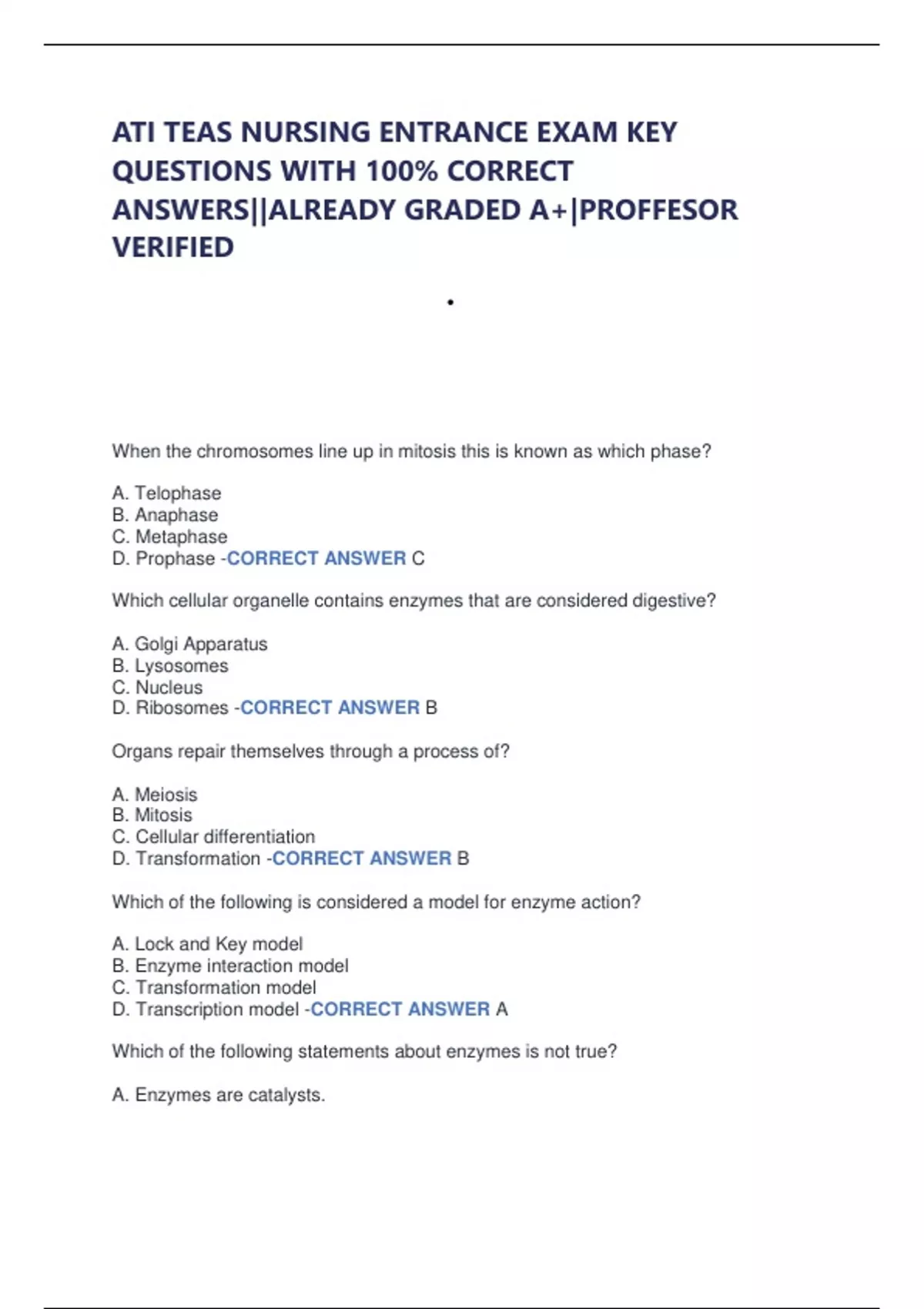 ATI TEAS NURSING ENTRANCE EXAM KEY QUESTIONS WITH 100% CORRECT ANSWERS||ALREADY GRADED A+|PROFFESOR VERIFIED

•

When the chromosomes line up in mitosis this is known as which phase?

A. Telophase
B. Anaphase
C. Metaphase
D. Prophase -CORRECT ANSWER C

Which cellular organelle contains enzymes that are considered digestive?

A. Golgi Apparatus
B. Lysosomes
C. Nucleus
D. Ribosomes -CORRECT ANSWER B

Organs repair themselves through a process of?

A. Meiosis
B. Mitosis
C. Cellular differentiation
D. Transformation -CORRECT ANSWER B

Which of the following is considered a model for enzyme action?

A. Lock and Key model
B. Enzyme interaction model
C. Transformation model
D. Transcription model -CORRECT ANSWER A

Which of the following statements about enzymes is not true?

A. Enzymes are catalysts.